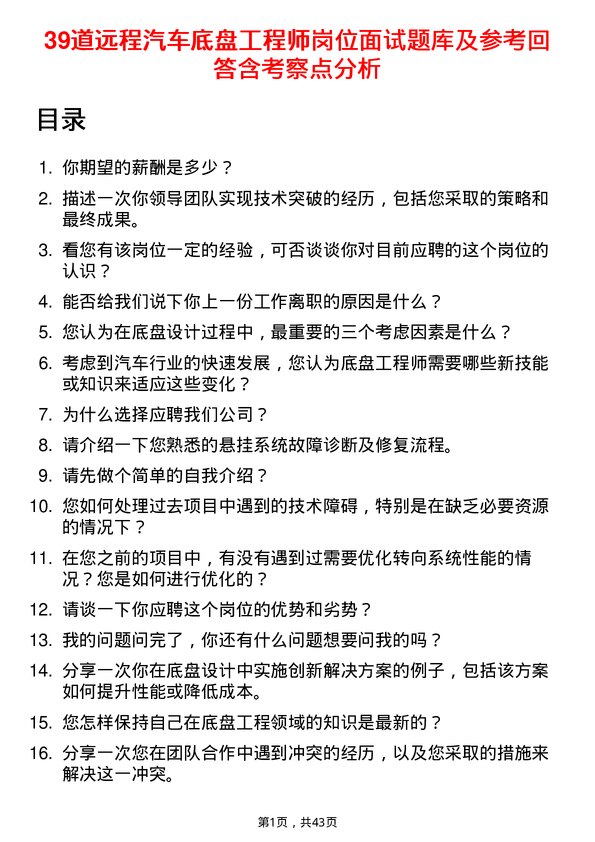 39道远程汽车底盘工程师岗位面试题库及参考回答含考察点分析

目录

1. 你期望的薪酬是多少？
2. 描述一次你领导团队实现技术突破的经历，包括您采取的策略和最终成果。
3. 看您有该岗位一定的经验，可否谈谈你对目前应聘的这个岗位的认识？
4. 能否给我们说下你上一份工作离职的原因是什么？
5. 您认为在底盘设计过程中，最重要的三个考虑因素是什么？
6. 考虑到汽车行业的快速发展，您认为底盘工程师需要哪些新技能或知识来适应这些变化？
7. 为什么选择应聘我们公司？
8. 请介绍一下您熟悉的悬挂系统故障诊断及修复流程。
9. 请先做个简单的自我介绍？
10. 您如何处理过去项目中遇到的技术障碍，特别是在缺乏必要资源的情况下？
11. 在您之前的项目中，有没有遇到过需要优化转向系统性能的情况？您是如何进行优化的？
12. 请谈一下你应聘这个岗位的优势和劣势？
13. 我的问题问完了，你还有什么问题想要问我的吗？
14. 分享一次你在底盘设计中实施创新解决方案的例子，包括该方案如何提升性能或降低成本。
15. 您怎样保持自己在底盘工程领域的知识是最新的？
16. 分享一次您在团队合作中遇到冲突的经历，以及您采取的措施来解决这一冲突。

第1页，共43页